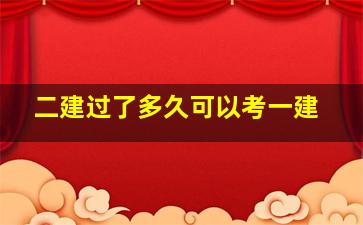 二建过了多久可以考一建